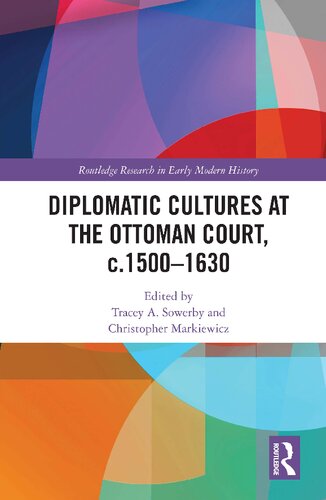 Routledge Research in Early Modern History

DIPLOMATIC CULTURES AT THE OTTOMAN COURT, c.1500–1630

Edited by
Tracey A. Sowerby and
Christopher Markiewicz

ROUTLEDGE